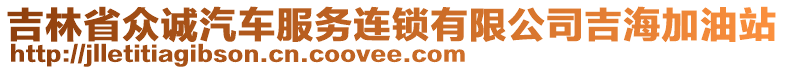 吉林省众诚汽车服务连锁有限公司吉海加油站
http://jlletitiagibson.cn.coovee.com